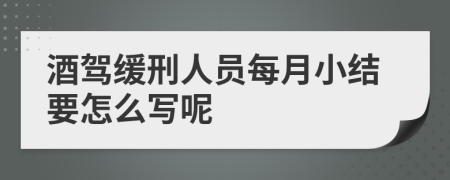 酒驾缓刑人员每月小结要怎么写呢